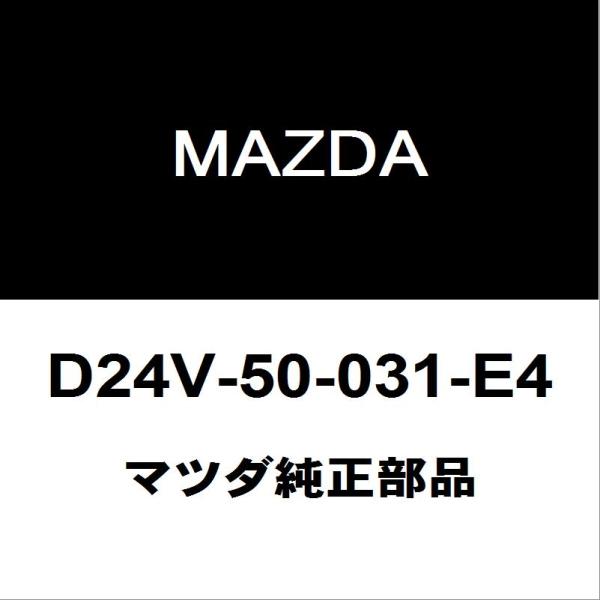 MAZDA

D24V-50-031-E4

マツダ純正部品